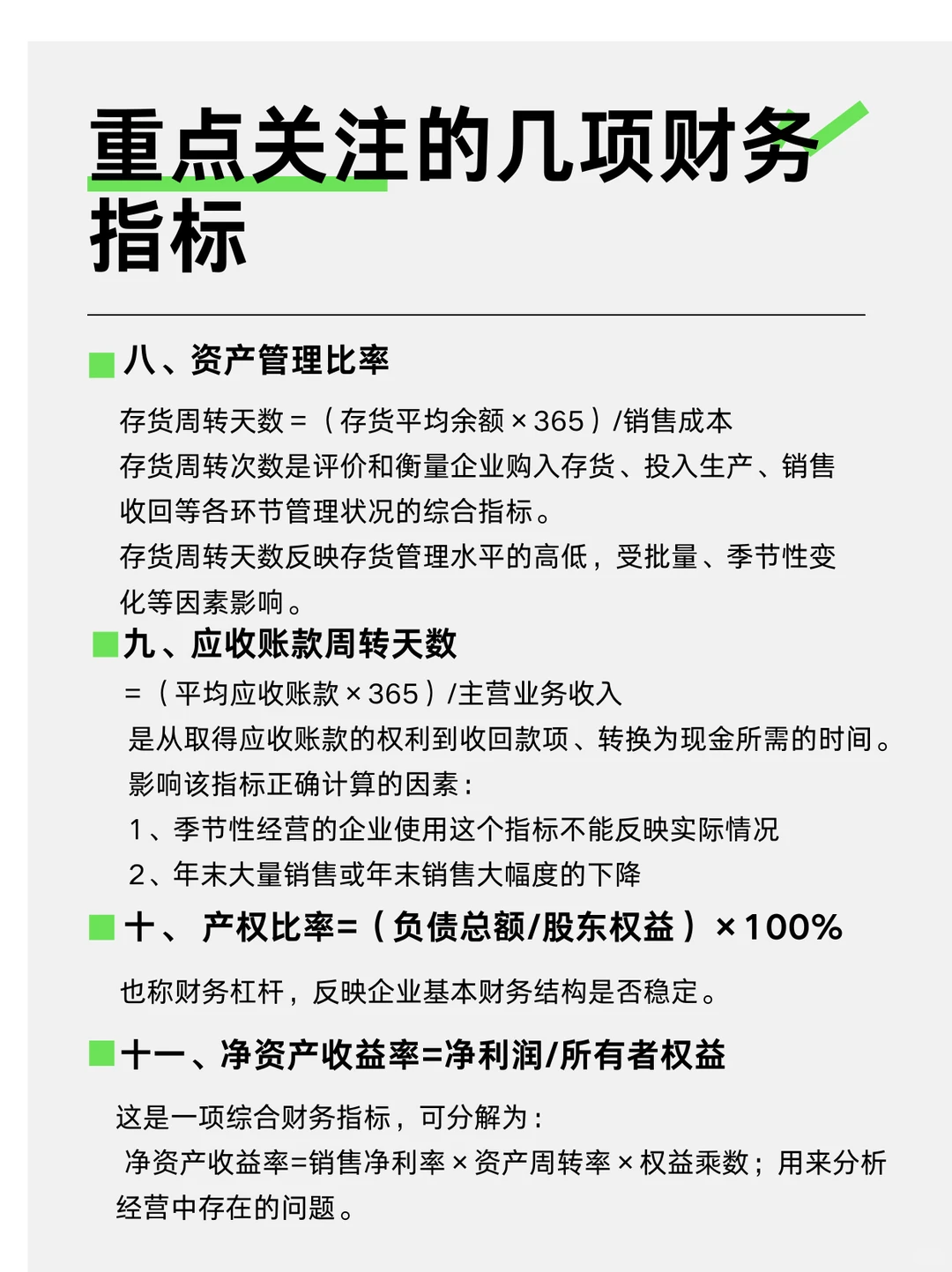 重点关注的几项财务指标

八、资产管理比率

存货周转天数 =（存货平均余额 × 365）/销售成本
存货周转次数是评价和衡量企业购入存货、投入生产、销售收回等各环节管理状况的综合指标。
存货周转天数反映存货管理水平的高低，受批量、季节性变化等因素影响。

九、应收账款周转天数

=（平均应收账款 × 365）/主营业务收入
是从取得应收账款的权利到收回款项、转换为现金所需的时间。
影响该指标正确计算的因素：
1、季节性经营的企业使用这个指标不能反映实际情况
2、年末大量销售或年末销售大幅度的下降

十、 产权比率=（负债总额/股东权益）× 100%

也称财务杠杆，反映企业基本财务结构是否稳定。

十一、净资产收益率=净利润/所有者权益

这是一项综合财务指标，可分解为：
净资产收益率=销售净利率 × 资产周转率 × 权益乘数；用来分析经营中存在的问题。